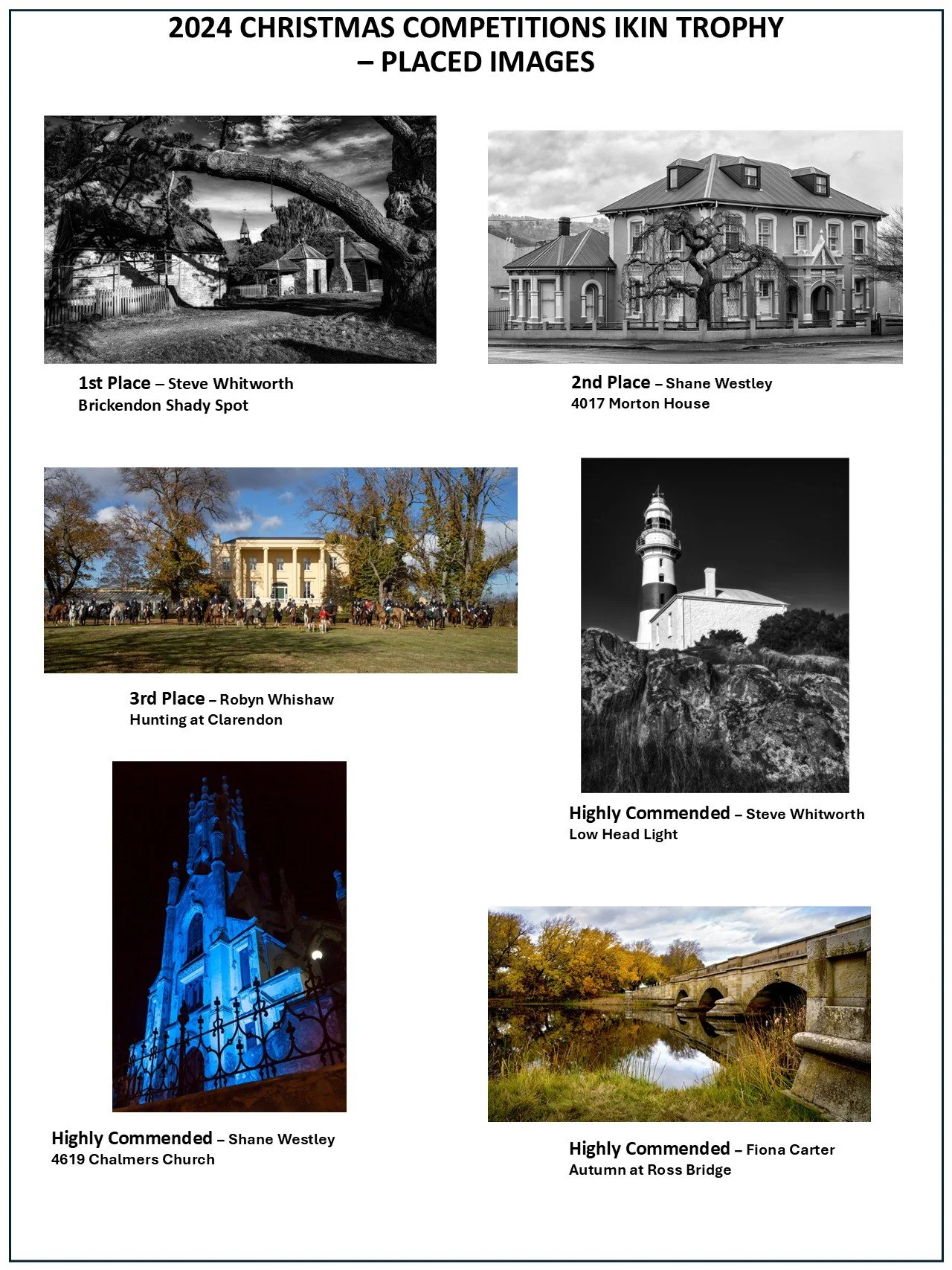 2024 CHRISTMAS COMPETITIONS IKIN TROPHY – PLACED IMAGES

1st Place – Steve Whitworth
Brickendon Shady Spot

2nd Place – Shane Westley
4017 Morton House

3rd Place – Robyn Whishaw
Hunting at Clarendon

Highly Commended – Steve Whitworth
Low Head Light

Highly Commended – Shane Westley
4619 Chalmers Church

Highly Commended – Fiona Carter
Autumn at Ross Bridge